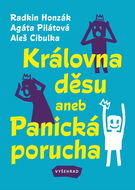 Radkin Honzák
Agáta Pilátová
Aleš Cibulka

Královna děsu aneb Panická porucha

VYŠEHRAD